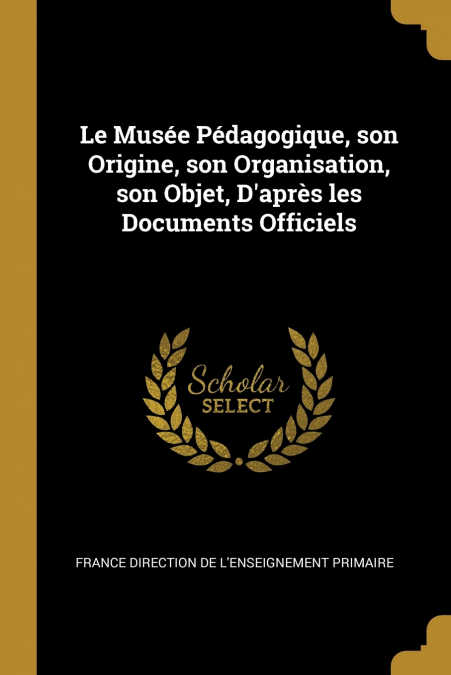 Le Musée Pédagogique, son Origine, son Organisation, son Objet, D'après les Documents Officiels

Scholar
SELECT

FRANCE DIRECTION DE L'ENSEIGNEMENT PRIMAIRE